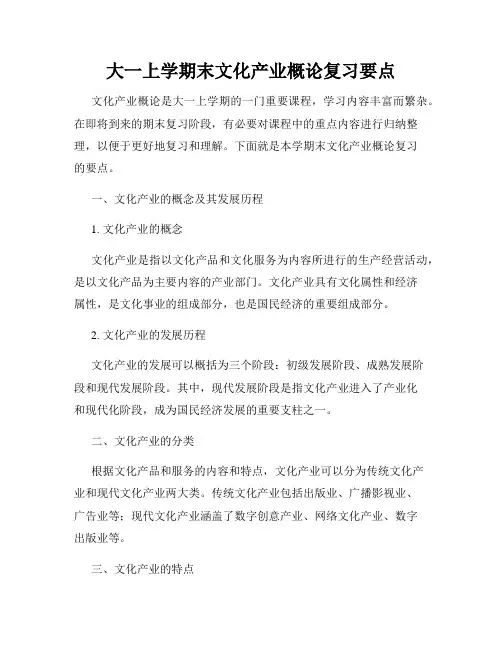 大一上学期末文化产业概论复习要点

文化产业概论是大一上学期的一门重要课程，学习内容丰富而繁杂。在即将到来的期末复习阶段，有必要对课程中的重点内容进行归纳整理，以便于更好地复习和理解。下面就是本学期末文化产业概论复习的要点。

一、文化产业的概念及其发展历程

1. 文化产业的概念

文化产业是指以文化产品和文化服务为内容所进行的生产经营活动，是以文化产品为主要内容的产业部门。文化产业具有文化属性和经济属性，是文化事业的组成部分，也是国民经济的重要组成部分。

2. 文化产业的发展历程

文化产业的发展可以概括为三个阶段：初级发展阶段、成熟发展阶段和现代发展阶段。其中，现代发展阶段是指文化产业进入了产业化和现代化阶段，成为国民经济发展的重要支柱之一。

二、文化产业的分类

根据文化产品和服务的内容和特点，文化产业可以分为传统文化产业和现代文化产业两大类。传统文化产业包括出版业、广播影视业、广告业等；现代文化产业涵盖了数字创意产业、网络文化产业、数字出版业等。

三、文化产业的特点